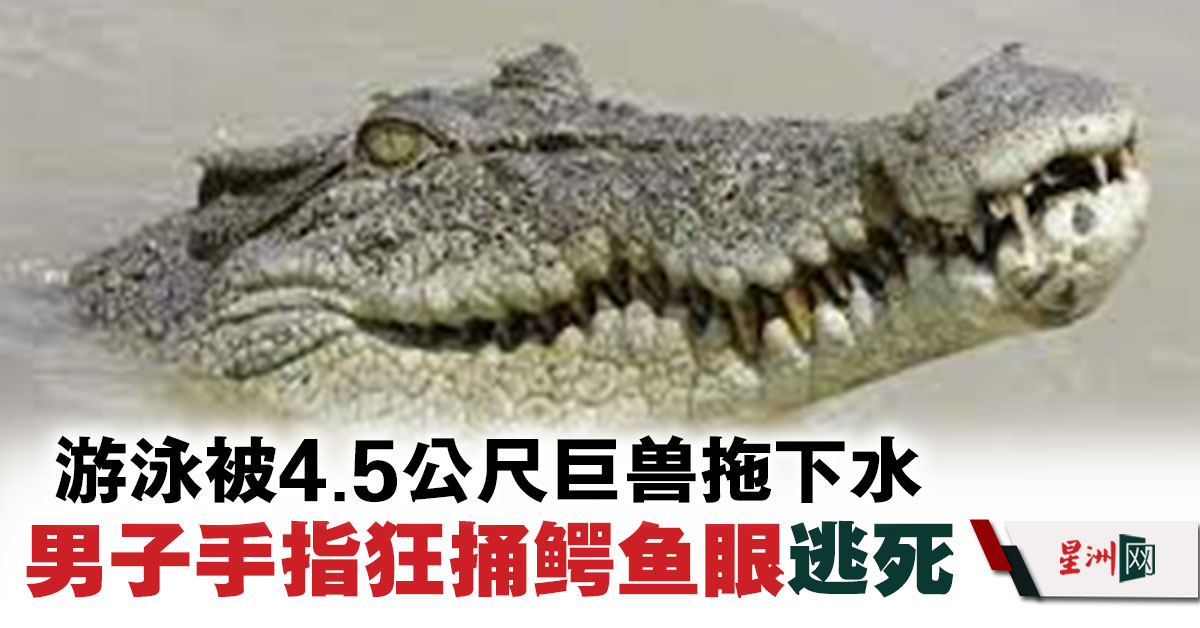 游泳被4.5公尺巨兽拖下水
男子手指狂捅鳄鱼眼逃死
星洲网